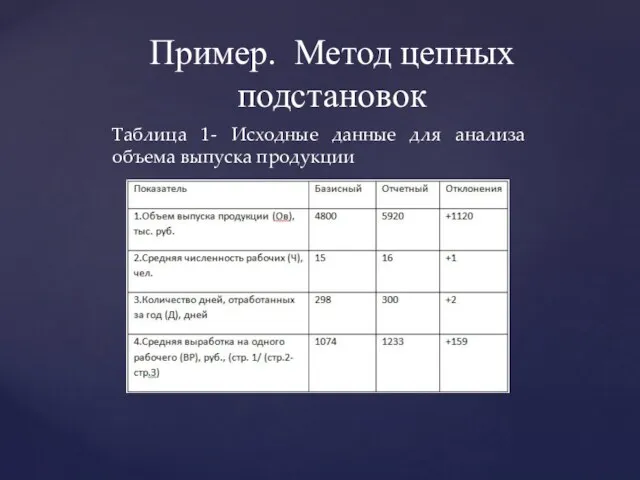 Пример. Метод цепных подстановок

Таблица 1- Исходные данные для анализа объема выпуска продукции

| Показатель | Базисный | Отчетный | Отклонения |
|---|---|---|---|
| 1.Объем выпуска продукции (Ов), тыс. руб. | 4800 | 5920 | +1120 |
| 2.Средняя численность рабочих (Ч), чел. | 15 | 16 | +1 |
| 3.Количество дней, отработанных за год (Д), дней | 298 | 300 | +2 |
| 4.Средняя выработка на одного рабочего (ВР), руб., (стр. 1/ (стр.2-стр.3) | 1074 | 1233 | +159 |